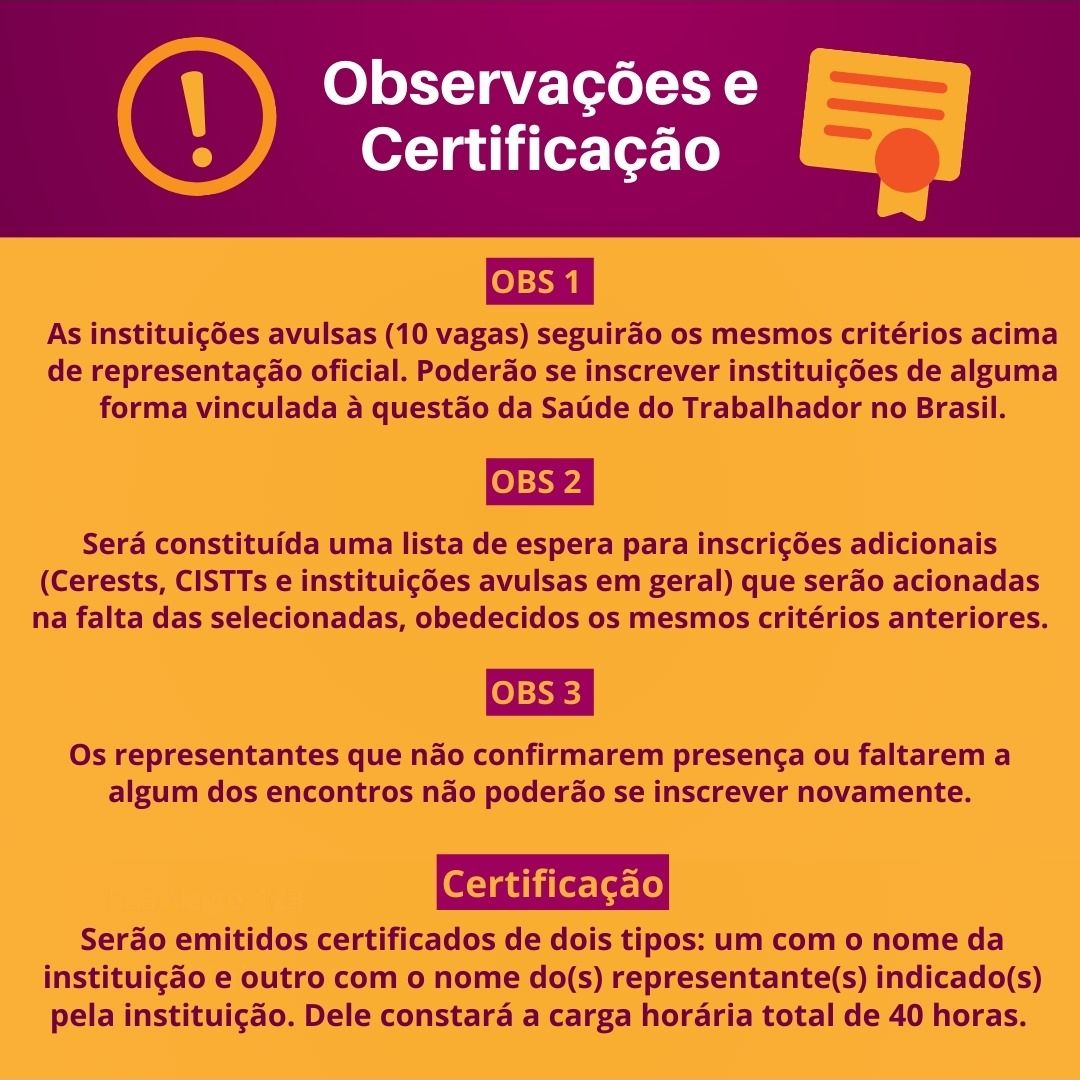 Observações e Certificação

OBS 1

As instituições avulsas (10 vagas) seguirão os mesmos critérios acima de representação oficial. Poderão se inscrever instituições de alguma forma vinculada à questão da Saúde do Trabalhador no Brasil.

OBS 2

Será constituída uma lista de espera para inscrições adicionais (Cerests, CISTTs e instituições avulsas em geral) que serão acionadas na falta das selecionadas, obedecidos os mesmos critérios anteriores.

OBS 3

Os representantes que não confirmarem presença ou faltarem a algum dos encontros não poderão se inscrever novamente.

Certificação

Serão emitidos certificados de dois tipos: um com o nome da instituição e outro com o nome do(s) representante(s) indicado(s) pela instituição. Dele constará a carga horária total de 40 horas.